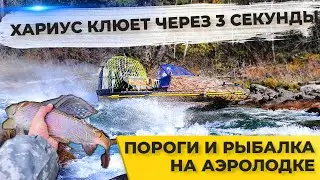 ХАРИУС КЛЮЕТ ЧЕРЕЗ 3 СЕКУНДЫ

ПОРОГИ И РЫБАЛКА НА АЭРОЛОДКЕ